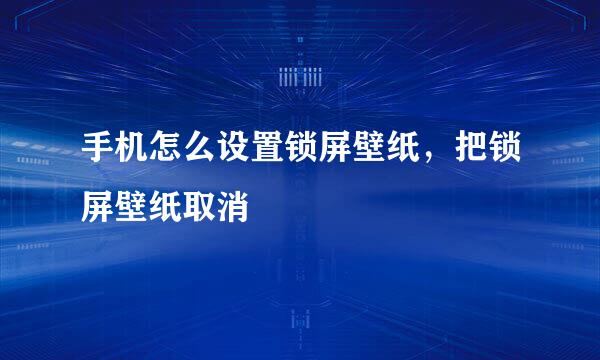 手机怎么设置锁屏壁纸，把锁屏壁纸取消